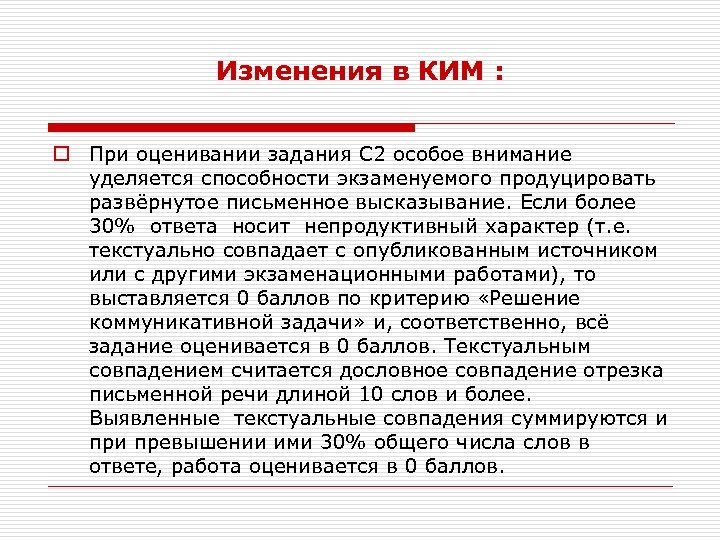 Изменения в КИМ :

При оценивании задания С2 особое внимание уделяется способности экзаменуемого продуцировать развёрнутое письменное высказывание. Если более 30% ответа носит непродуктивный характер (т.е. текстуально совпадает с опубликованным источником или с другими экзаменационными работами), то выставляется 0 баллов по критерию «Решение коммуникативной задачи» и, соответственно, всё задание оценивается в 0 баллов. Текстуальным совпадением считается дословное совпадение отрезка письменной речи длиной 10 слов и более. Выявленные текстуальные совпадения суммируются и при превышении ими 30% общего числа слов в ответе, работа оценивается в 0 баллов.